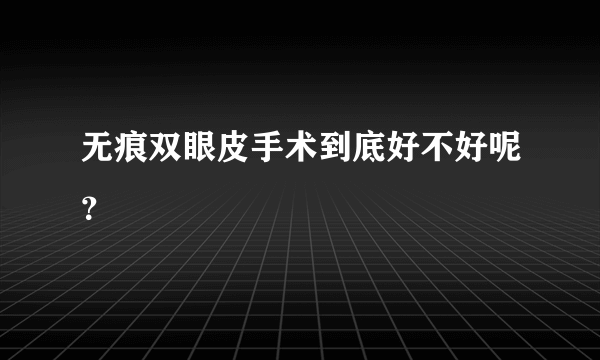 无痕双眼皮手术到底好不好呢？